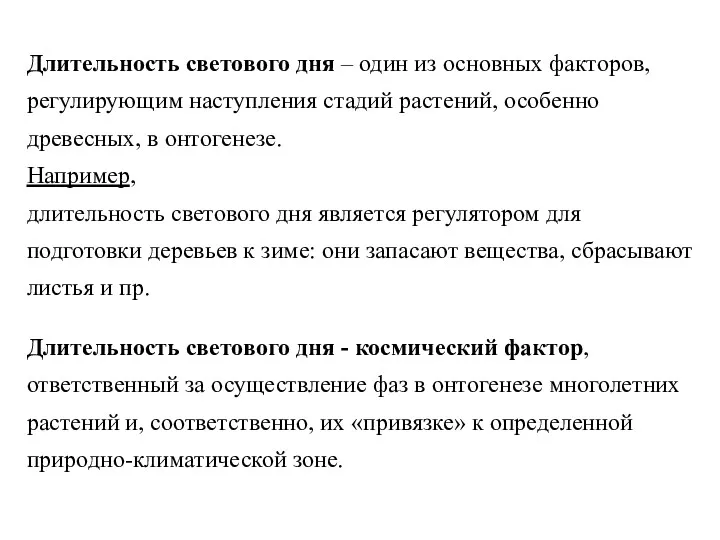 Длительность светового дня – один из основных факторов, регулирующим наступления стадий растений, особенно древесных, в онтогенезе.
Например,
длительность светового дня является регулятором для подготовки деревьев к зиме: они запасают вещества, сбрасывают листья и пр.

Длительность светового дня - космический фактор, ответственный за осуществление фаз в онтогенезе многолетних растений и, соответственно, их «привязке» к определенной природно-климатической зоне.